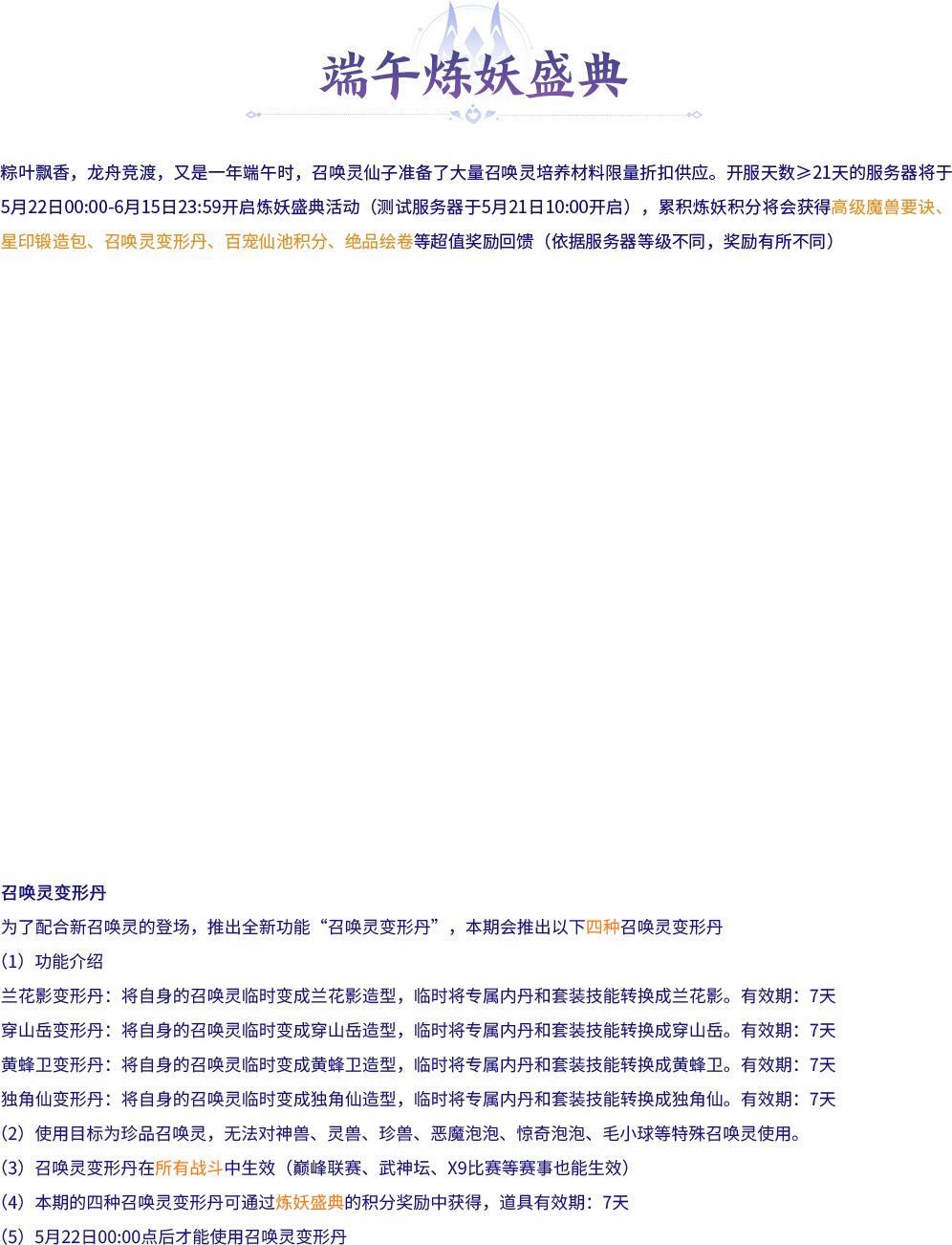 端午炼妖盛典

粽叶飘香，龙舟竞渡，又是一年端午时，召唤灵仙子准备了大量召唤灵培养材料限量折扣供应。开服天数≥21天的服务器将于5月22日00:00-6月15日23:59开启炼妖盛典活动（测试服务器于5月21日10:00开启），累积炼妖积分将会获得高级魔兽要诀、星印锻造包、召唤灵变形丹、百宠仙池积分、绝品绘卷等超值奖励回馈（依据服务器等级不同，奖励有所不同）

召唤灵变形丹

为了配合新召唤灵的登场，推出全新功能“召唤灵变形丹”，本期会推出以下四种召唤灵变形丹

（1）功能介绍

兰花影变形丹：将自身的召唤灵临时变成兰花影造型，临时将专属内丹和套装技能转换成兰花影。有效期：7天

穿山岳变形丹：将自身的召唤灵临时变成穿山岳造型，临时将专属内丹和套装技能转换成穿山岳。有效期：7天

黄蜂卫变形丹：将自身的召唤灵临时变成黄蜂卫造型，临时将专属内丹和套装技能转换成黄蜂卫。有效期：7天

独角仙变形丹：将自身的召唤灵临时变成独角仙造型，临时将专属内丹和套装技能转换成独角仙。有效期：7天

（2）使用目标为珍品召唤灵，无法对神兽、灵兽、珍兽、恶魔泡泡、惊奇泡泡、毛小球等特殊召唤灵使用。

（3）召唤灵变形丹在所有战斗中生效（巅峰联赛、武神坛、X9比赛等赛事也能生效）

（4）本期的四种召唤灵变形丹可通过炼妖盛典的积分奖励中获得，道具有效期：7天

（5）5月22日00:00点后才能使用召唤灵变形丹